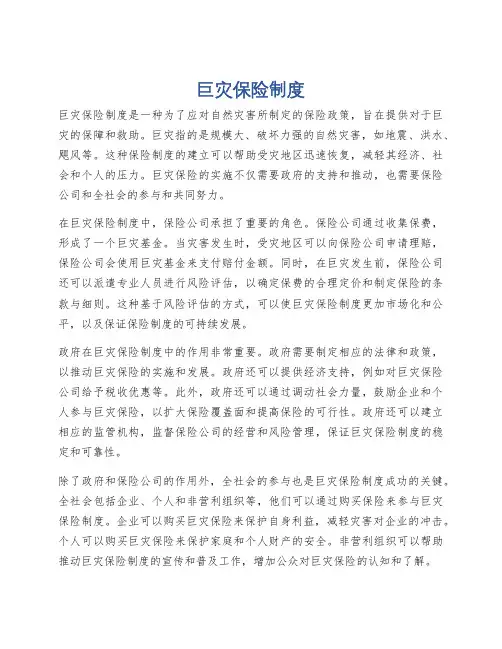 巨灾保险制度

巨灾保险制度是一种为了应对自然灾害所制定的保险政策，旨在提供对于巨灾的保障和救助。巨灾指的是规模大、破坏力强的自然灾害，如地震、洪水、飓风等。这种保险制度的建立可以帮助受灾地区迅速恢复，减轻其经济、社会和个人的压力。巨灾保险的实施不仅需要政府的支持和推动，也需要保险公司和全社会的参与和共同努力。

在巨灾保险制度中，保险公司承担了重要的角色。保险公司通过收集保费，形成了一个巨灾基金。当灾害发生时，受灾地区可以向保险公司申请理赔，保险公司会使用巨灾基金来支付赔付金额。同时，在巨灾发生前，保险公司还可以派遣专业人员进行风险评估，以确定保费的合理定价和制定保险的条款与细则。这种基于风险评估的方式，可以使巨灾保险制度更加市场化和公平，以及保证保险制度的可持续发展。

政府在巨灾保险制度中的作用非常重要。政府需要制定相应的法律和政策，以推动巨灾保险的实施和发展。政府还可以提供经济支持，例如对巨灾保险公司给予税收优惠等。此外，政府还可以通过调动社会力量，鼓励企业和个人参与巨灾保险，以扩大保险覆盖面和提高保险的可行性。政府还可以建立相应的监管机构，监督保险公司的经营和风险管理，保证巨灾保险制度的稳定和可靠性。

除了政府和保险公司的作用外，全社会的参与也是巨灾保险制度成功的关键。全社会包括企业、个人和非营利组织等，他们可以通过购买保险来参与巨灾保险制度。企业可以购买巨灾保险来保护自身利益，减轻灾害对企业的冲击。个人可以购买巨灾保险来保护家庭和个人财产的安全。非营利组织可以帮助推动巨灾保险制度的宣传和普及工作，增加公众对巨灾保险的认知和了解。